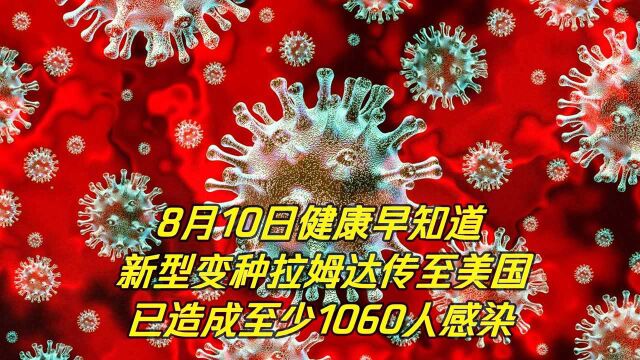 8月10日健康早知道
新型变种拉姆达传至美国
已造成至少1060人感染